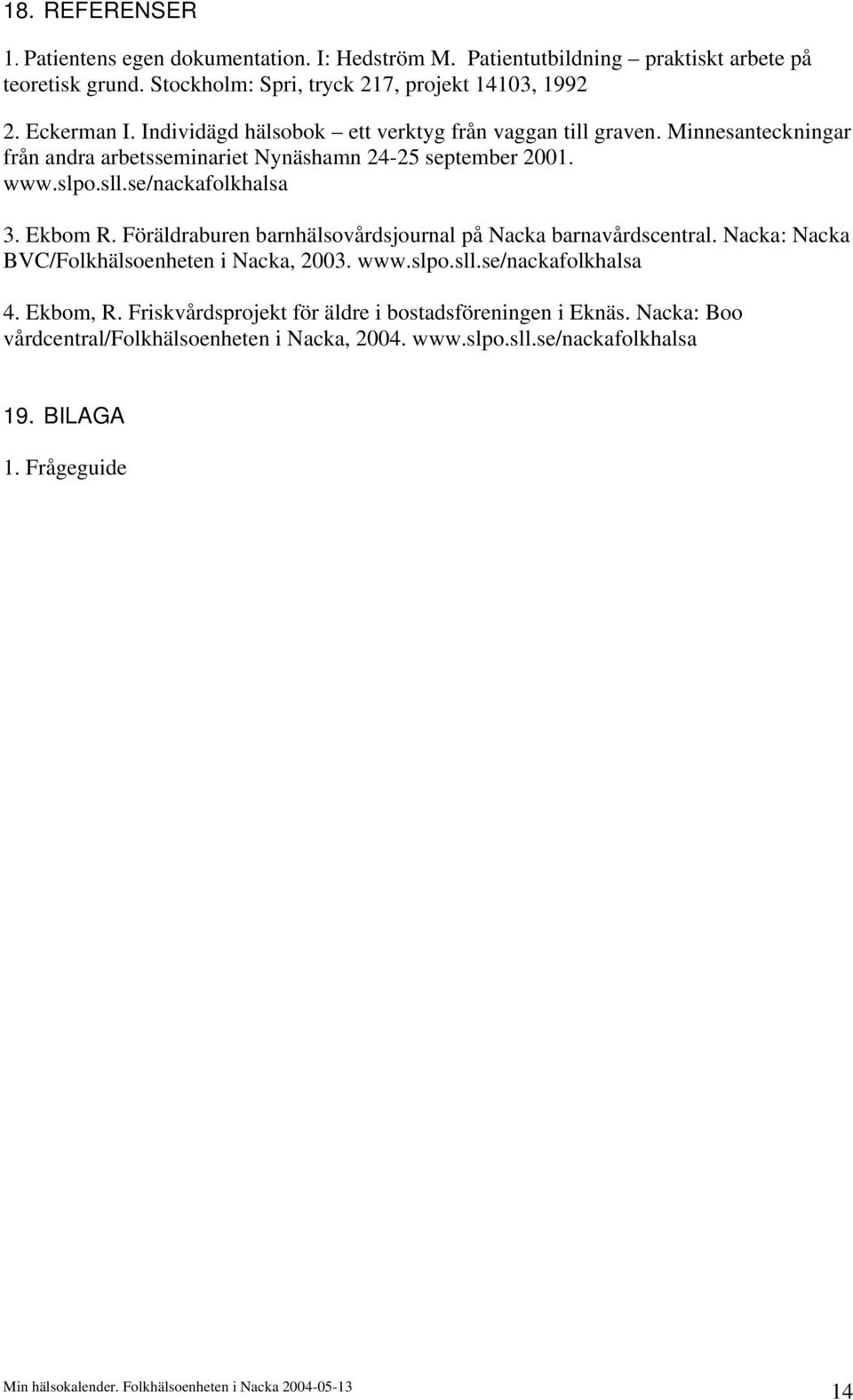 18. REFERENSER

1. Patientens egen dokumentation. I: Hedström M. Patientutbildning – praktiskt arbete på teoretisk grund. Stockholm: Spri, tryck 217, projekt 14103, 1992

2. Eckerman I. Individägd hälsobok – ett verktyg från vaggan till graven. Minnesanteckningar från andra arbetsseminariet Nynäshamn 24-25 september 2001. www.slpo.sll.se/nackafolkhalsa

3. Ekbom R. Föräldraburen barnhälsovårdsjournal på Nacka barnavårdscentral. Nacka: Nacka BVC/Folkhälsoenheten i Nacka, 2003. www.slpo.sll.se/nackafolkhalsa

4. Ekbom, R. Friskvårdsprojekt för äldre i bostadsföreningen i Eknäs. Nacka: Boo vårdcentral/Folkhälsoenheten i Nacka, 2004. www.slpo.sll.se/nackafolkhalsa

19. BILAGA

1. Frågeguide

Min hälsokalender. Folkhälsoenheten i Nacka 2004-05-13

14